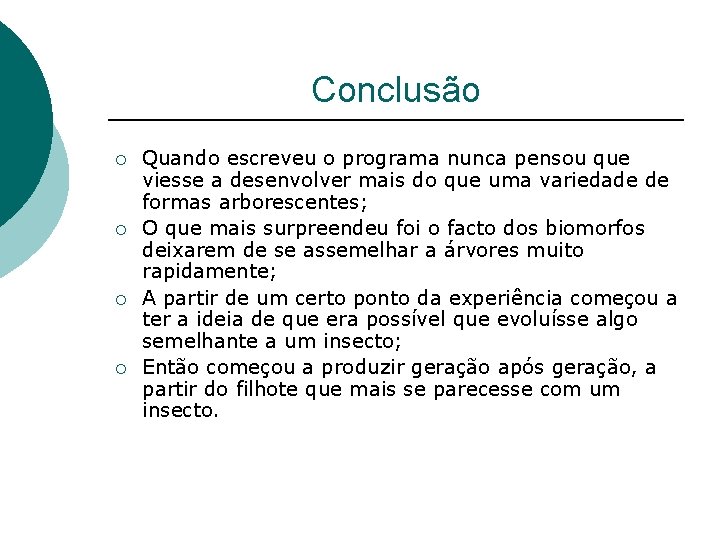 Conclusão

○ Quando escreveu o programa nunca pensou que viesse a desenvolver mais do que uma variedade de formas arborescentes;
○ O que mais surpreendeu foi o facto dos biomorfos deixarem de se assemelhar a árvores muito rapidamente;
○ A partir de um certo ponto da experiência começou a ter a ideia de que era possível que evoluísse algo semelhante a um insecto;
○ Então começou a produzir geração após geração, a partir do filhote que mais se parecesse com um insecto.